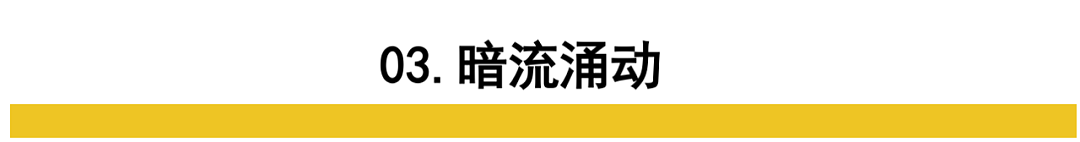 03. 暗流涌动